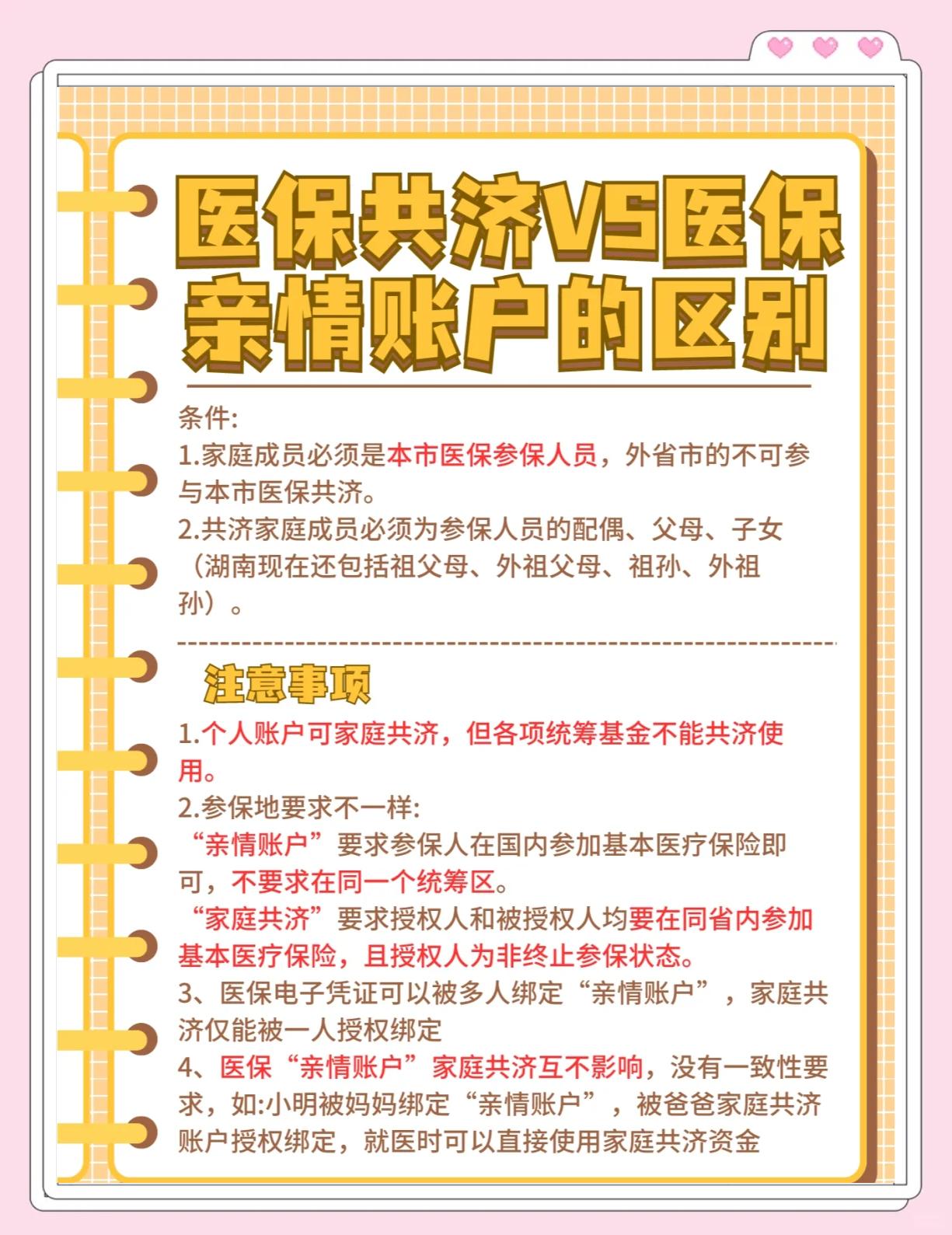 医保共济VS医保亲情账户的区别

条件:
1.家庭成员必须是本市医保参保人员，外省市的不可参与本市医保共济。
2.共济家庭成员必须为参保人员的配偶、父母、子女（湖南现在还包括祖父母、外祖父母、祖孙、外祖孙）。

注意事项
1.个人账户可家庭共济，但各项统筹基金不能共济使用。
2.参保地要求不一样:
“亲情账户”要求参保人在国内参加基本医疗保险即可，不要求在同一个统筹区。
“家庭共济”要求授权人和被授权人均要在同省内参加基本医疗保险，且授权人为非终止参保状态。
3、医保电子凭证可以被多人绑定“亲情账户”，家庭共济仅能被一人授权绑定
4、医保“亲情账户”家庭共济互不影响，没有一致性要求，如:小明被妈妈绑定“亲情账户”，被爸爸家庭共济账户授权绑定，就医时可以直接使用家庭共济资金